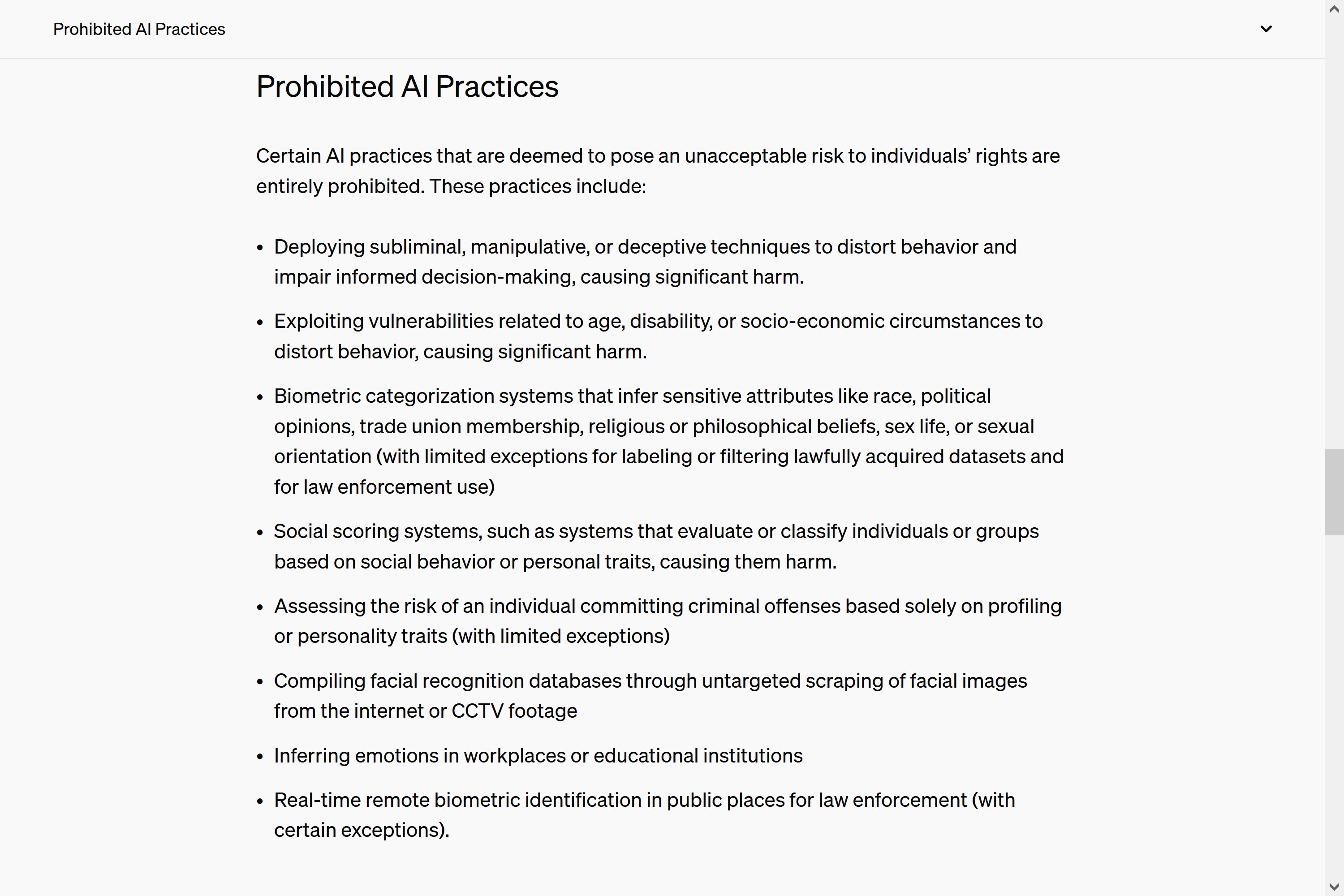 Prohibited AI Practices

Prohibited AI Practices

Certain AI practices that are deemed to pose an unacceptable risk to individuals' rights are entirely prohibited. These practices include:

- Deploying subliminal, manipulative, or deceptive techniques to distort behavior and impair informed decision-making, causing significant harm.
- Exploiting vulnerabilities related to age, disability, or socio-economic circumstances to distort behavior, causing significant harm.
- Biometric categorization systems that infer sensitive attributes like race, political opinions, trade union membership, religious or philosophical beliefs, sex life, or sexual orientation (with limited exceptions for labeling or filtering lawfully acquired datasets and for law enforcement use)
- Social scoring systems, such as systems that evaluate or classify individuals or groups based on social behavior or personal traits, causing them harm.
- Assessing the risk of an individual committing criminal offenses based solely on profiling or personality traits (with limited exceptions)
- Compiling facial recognition databases through untargeted scraping of facial images from the internet or CCTV footage
- Inferring emotions in workplaces or educational institutions
- Real-time remote biometric identification in public places for law enforcement (with certain exceptions).